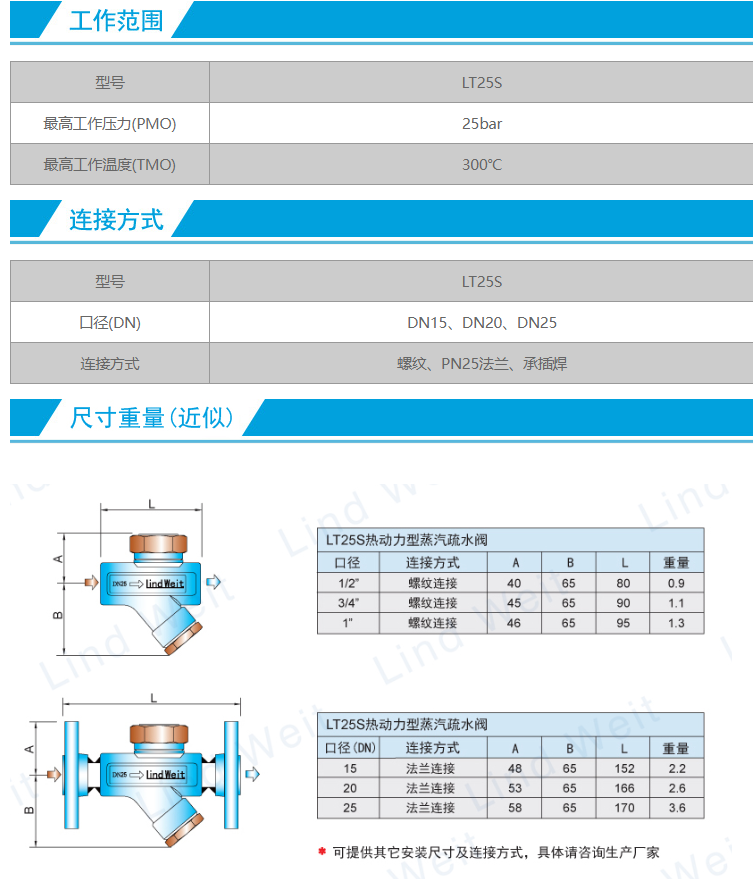 工作范围

| 型号 | LT25S |
|---|---|
| 最高工作压力(PMO) | 25bar |
| 最高工作温度(TMO) | 300℃ |

连接方式

| 型号 | LT25S |
|---|---|
| 口径(DN) | DN15、DN20、DN25 |
| 连接方式 | 螺纹、PN25法兰、承插焊 |

尺寸重量（近似）

L
A
B
DN25 LindWeit

LT25S热动力型蒸汽疏水阀

| 口径 | 连接方式 | A | B | L | 重量 |
|---|---|---|---|---|---|
| 1/2" | 螺纹连接 | 40 | 65 | 80 | 0.9 |
| 3/4" | 螺纹连接 | 45 | 65 | 90 | 1.1 |
| 1" | 螺纹连接 | 46 | 65 | 95 | 1.3 |

L
A
B
DN25 LindWeit

LT25S热动力型蒸汽疏水阀

| 口径(DN) | 连接方式 | A | B | L | 重量 |
|---|---|---|---|---|---|
| 15 | 法兰连接 | 48 | 65 | 152 | 2.2 |
| 20 | 法兰连接 | 53 | 65 | 166 | 2.6 |
| 25 | 法兰连接 | 58 | 65 | 170 | 3.6 |

* 可提供其它安装尺寸及连接方式，具体请咨询生产厂家

Lind Weit